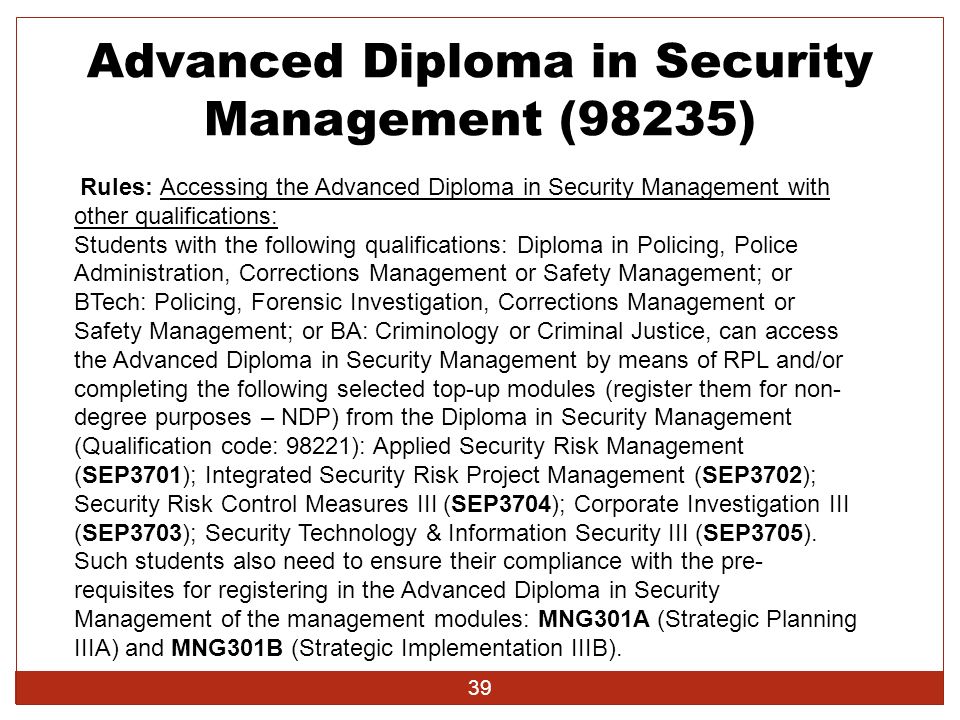 Advanced Diploma in Security Management (98235)

Rules: Accessing the Advanced Diploma in Security Management with other qualifications:
Students with the following qualifications: Diploma in Policing, Police Administration, Corrections Management or Safety Management; or BTech: Policing, Forensic Investigation, Corrections Management or Safety Management; or BA: Criminology or Criminal Justice, can access the Advanced Diploma in Security Management by means of RPL and/or completing the following selected top-up modules (register them for non-degree purposes – NDP) from the Diploma in Security Management (Qualification code: 98221): Applied Security Risk Management (SEP3701); Integrated Security Risk Project Management (SEP3702); Security Risk Control Measures III (SEP3704); Corporate Investigation III (SEP3703); Security Technology & Information Security III (SEP3705). Such students also need to ensure their compliance with the pre-requisites for registering in the Advanced Diploma in Security Management of the management modules: MNG301A (Strategic Planning IIIA) and MNG301B (Strategic Implementation IIIB).

39